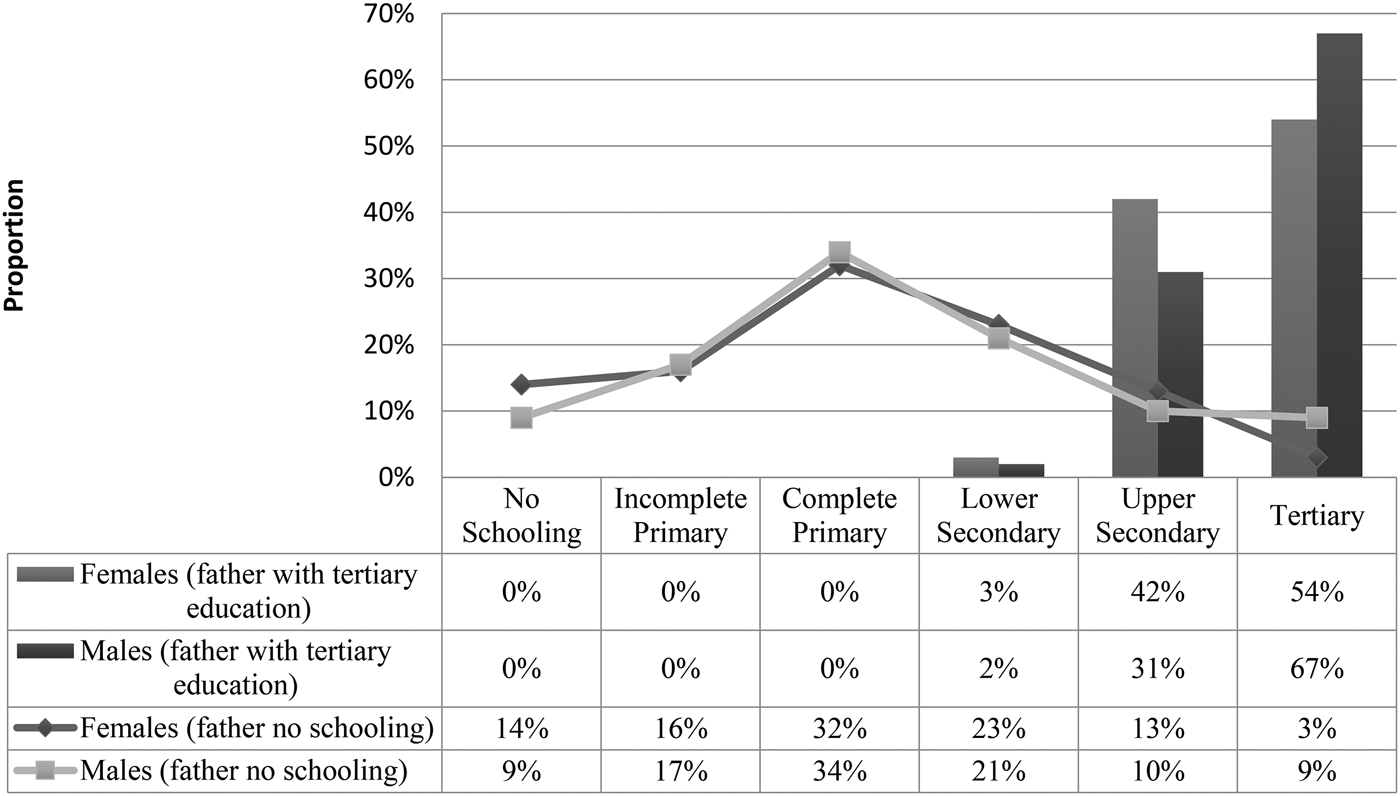 Proportion

70%
60%
50%
40%
30%
20%
10%
0%

| | No Schooling | Incomplete Primary | Complete Primary | Lower Secondary | Upper Secondary | Tertiary |
|---|---|---|---|---|---|---|
| Females (father with tertiary education) | 0% | 0% | 0% | 3% | 42% | 54% |
| Males (father with tertiary education) | 0% | 0% | 0% | 2% | 31% | 67% |
| Females (father no schooling) | 14% | 16% | 32% | 23% | 13% | 3% |
| Males (father no schooling) | 9% | 17% | 34% | 21% | 10% | 9% |